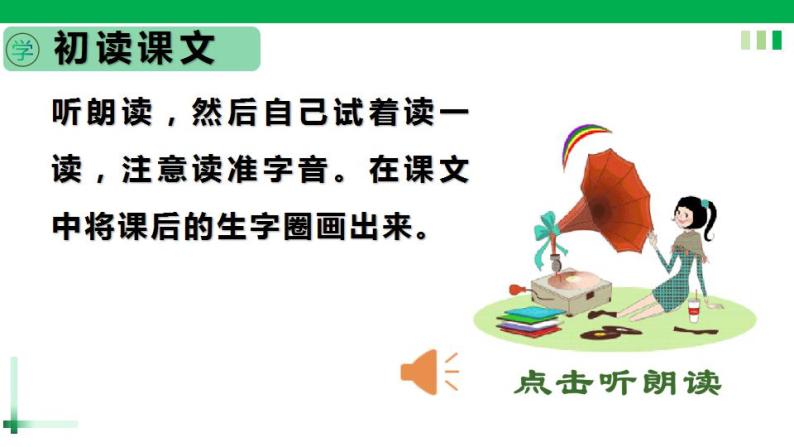 学 初读课文

听朗读，然后自己试着读一读，注意读准字音。在课文中将课后的生字圈画出来。

点击听朗读